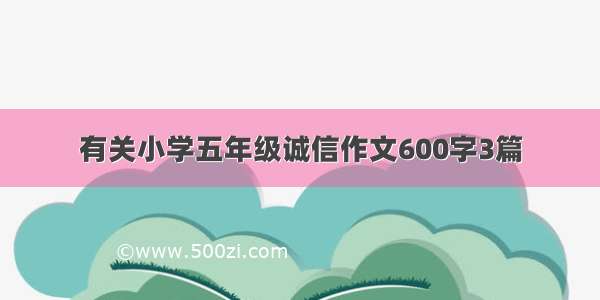 有关小学五年级诚信作文600字3篇

©www.500zi.com